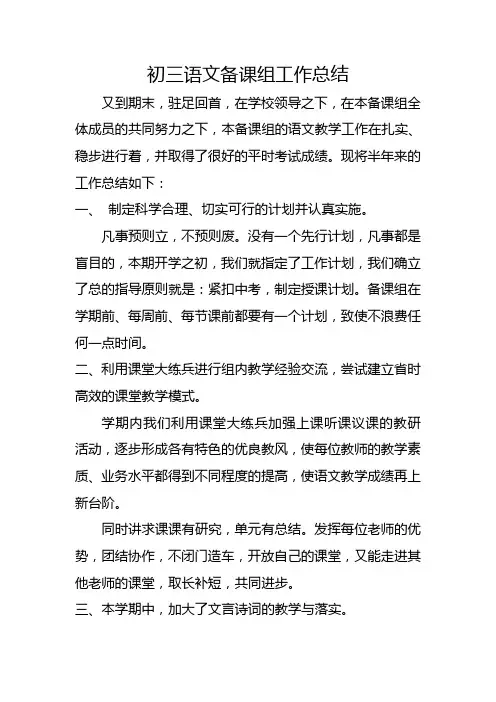 初三语文备课组工作总结

又到期末，驻足回首，在学校领导之下，在本备课组全体成员的共同努力之下，本备课组的语文教学工作在扎实、稳步进行着，并取得了很好的平时考试成绩。现将半年来的工作总结如下：

一、 制定科学合理、切实可行的计划并认真实施。

凡事预则立，不预则废。没有一个先行计划，凡事都是盲目的，本期开学之初，我们就指定了工作计划，我们确立了总的指导原则就是：紧扣中考，制定授课计划。备课组在学期前、每周前、每节课前都要有一个计划，致使不浪费任何一点时间。

二、利用课堂大练兵进行组内教学经验交流，尝试建立省时高效的课堂教学模式。

学期内我们利用课堂大练兵加强上课听课议课的教研活动，逐步形成各有特色的优良教风，使每位教师的教学素质、业务水平都得到不同程度的提高，使语文教学成绩再上新台阶。

同时讲求课课有研究，单元有总结。发挥每位老师的优势，团结协作，不闭门造车，开放自己的课堂，又能走进其他老师的课堂，取长补短，共同进步。

三、本学期中，加大了文言诗词的教学与落实。